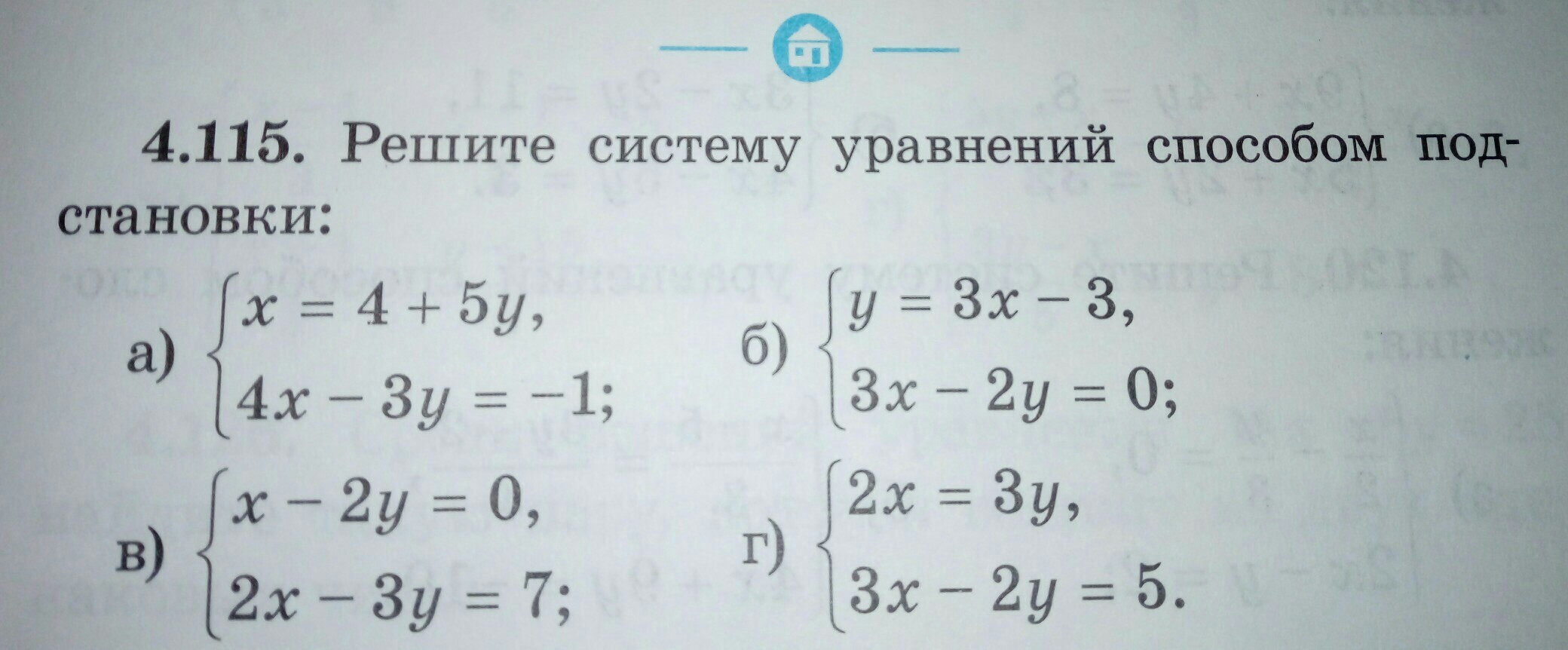 4.115. Решите систему уравнений способом подстановки:

а) $\begin{cases} x = 4 + 5y, \\ 4x - 3y = -1; \end{cases}$

б) $\begin{cases} y = 3x - 3, \\ 3x - 2y = 0; \end{cases}$

в) $\begin{cases} x - 2y = 0, \\ 2x - 3y = 7; \end{cases}$

г) $\begin{cases} 2x = 3y, \\ 3x - 2y = 5. \end{cases}$